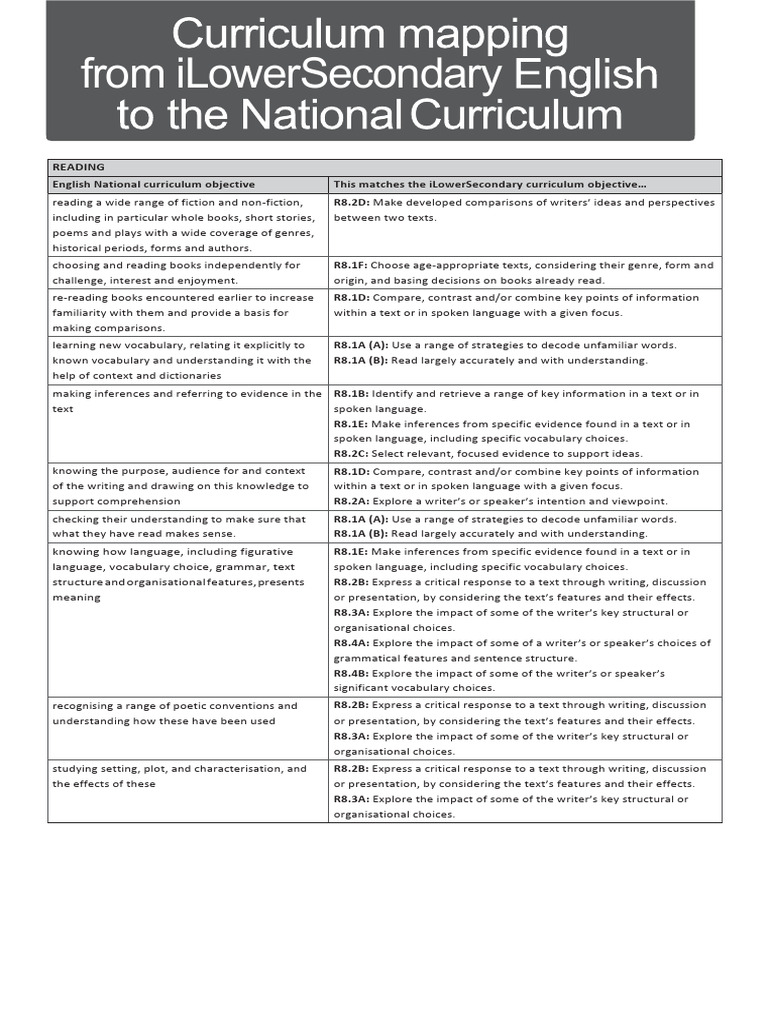 Curriculum mapping from iLowerSecondary English to the National Curriculum

| READING | |
|---|---|
| English National curriculum objective | This matches the iLowerSecondary curriculum objective… |
| reading a wide range of fiction and non-fiction, including in particular whole books, short stories, poems and plays with a wide coverage of genres, historical periods, forms and authors. | R8.2D: Make developed comparisons of writers' ideas and perspectives between two texts. |
| choosing and reading books independently for challenge, interest and enjoyment. | R8.1F: Choose age-appropriate texts, considering their genre, form and origin, and basing decisions on books already read. |
| re-reading books encountered earlier to increase familiarity with them and provide a basis for making comparisons. | R8.1D: Compare, contrast and/or combine key points of information within a text or in spoken language with a given focus. |
| learning new vocabulary, relating it explicitly to known vocabulary and understanding it with the help of context and dictionaries | R8.1A (A): Use a range of strategies to decode unfamiliar words. R8.1A (B): Read largely accurately and with understanding. |
| making inferences and referring to evidence in the text | R8.1B: Identify and retrieve a range of key information in a text or in spoken language. R8.1E: Make inferences from specific evidence found in a text or in spoken language, including specific vocabulary choices. R8.2C: Select relevant, focused evidence to support ideas. |
| knowing the purpose, audience for and context of the writing and drawing on this knowledge to support comprehension | R8.1D: Compare, contrast and/or combine key points of information within a text or in spoken language with a given focus. R8.2A: Explore a writer's or speaker's intention and viewpoint. |
| checking their understanding to make sure that what they have read makes sense. | R8.1A (A): Use a range of strategies to decode unfamiliar words. R8.1A (B): Read largely accurately and with understanding. |
| knowing how language, including figurative language, vocabulary choice, grammar, text structure and organisational features, presents meaning | R8.1E: Make inferences from specific evidence found in a text or in spoken language, including specific vocabulary choices. R8.2B: Express a critical response to a text through writing, discussion or presentation, by considering the text's features and their effects. R8.3A: Explore the impact of some of the writer's key structural or organisational choices. R8.4A: Explore the impact of some of a writer's or speaker's choices of grammatical features and sentence structure. R8.4B: Explore the impact of some of the writer's or speaker's significant vocabulary choices. |
| recognising a range of poetic conventions and understanding how these have been used | R8.2B: Express a critical response to a text through writing, discussion or presentation, by considering the text's features and their effects. R8.3A: Explore the impact of some of the writer's key structural or organisational choices. |
| studying setting, plot, and characterisation, and the effects of these | R8.2B: Express a critical response to a text through writing, discussion or presentation, by considering the text's features and their effects. R8.3A: Explore the impact of some of the writer's key structural or organisational choices. |